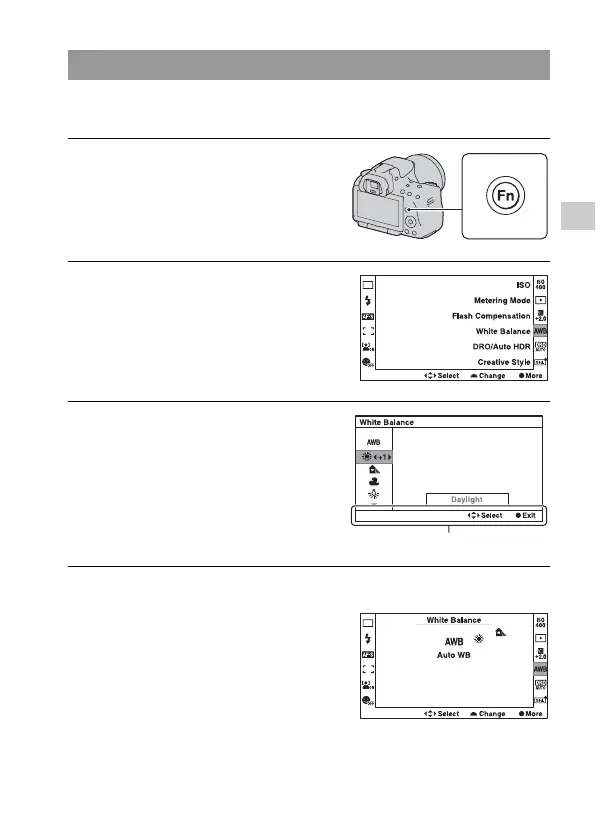 Fn

ISO
Metering Mode
Flash Compensation
White Balance
DRO/Auto HDR
Creative Style
ISO 400
+2.0
AWB
Select
Change
More

White Balance
AWB
+1
Daylight
Select
Exit

White Balance
AWB
Auto WB
ISO 400
+2.0
AWB
Select
Change
More